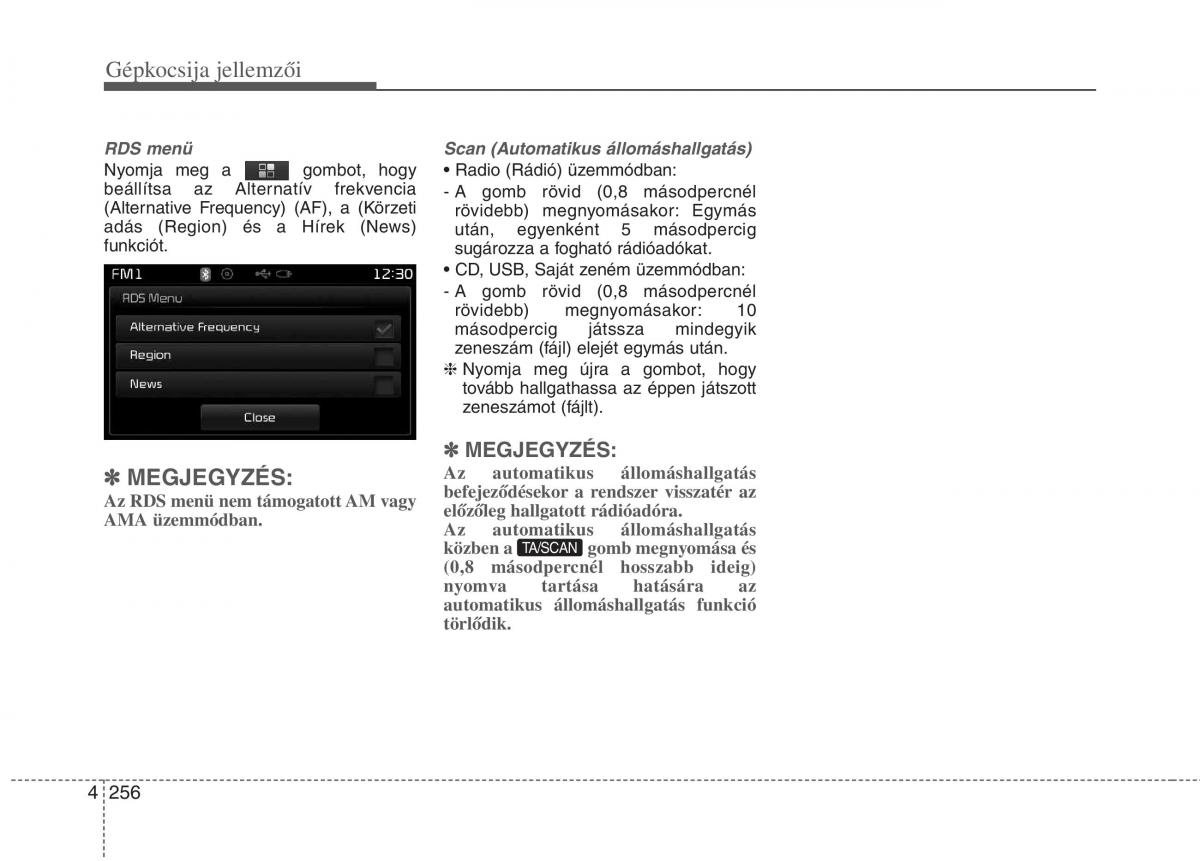 Gépkocsija jellemzői

RDS menü
Nyomja meg a gombot, hogy beállítsa az Alternatív frekvencia (Alternative Frequency) (AF), a (Körzeti adás (Region) és a Hírek (News) funkciót.

FM1 12:30
RDS Menu
Alternative Frequency
Region
News
Close

✽ MEGJEGYZÉS:
Az RDS menü nem támogatott AM vagy AMA üzemmódban.

Scan (Automatikus állomáshallgatás)
• Radio (Rádió) üzemmódban:
- A gomb rövid (0,8 másodpercnél rövidebb) megnyomásakor: Egymás után, egyenként 5 másodpercig sugározza a fogható rádióadókat.
• CD, USB, Saját zeném üzemmódban:
- A gomb rövid (0,8 másodpercnél rövidebb) megnyomásakor: 10 másodpercig játssza mindegyik zeneszám (fájl) elejét egymás után.
❈ Nyomja meg újra a gombot, hogy tovább hallgathassa az éppen játszott zeneszámot (fájlt).

✽ MEGJEGYZÉS:
Az automatikus állomáshallgatás befejeződésekor a rendszer visszatér az előzőleg hallgatott rádióadóra.
Az automatikus állomáshallgatás közben a TA/SCAN gomb megnyomása és (0,8 másodpercnél hosszabb ideig) nyomva tartása hatására az automatikus állomáshallgatás funkció törlődik.

4 256